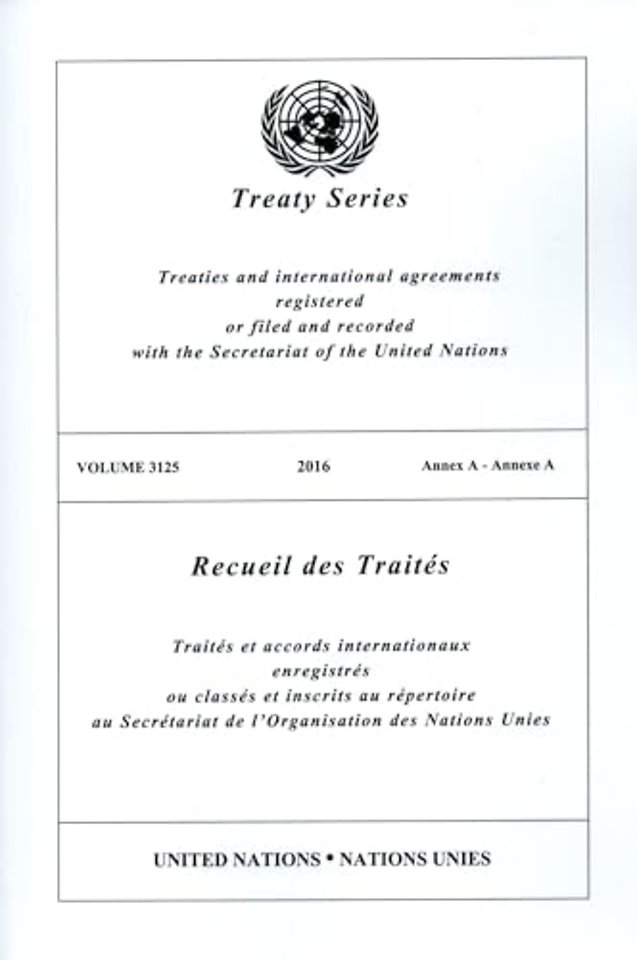 Treaty Series

Treaties and international agreements
registered
or filed and recorded
with the Secretariat of the United Nations

VOLUME 3125 2016 Annex A - Annexe A

Recueil des Traités

Traités et accords internationaux
enregistrés
ou classés et inscrits au répertoire
au Secrétariat de l'Organisation des Nations Unies

UNITED NATIONS • NATIONS UNIES